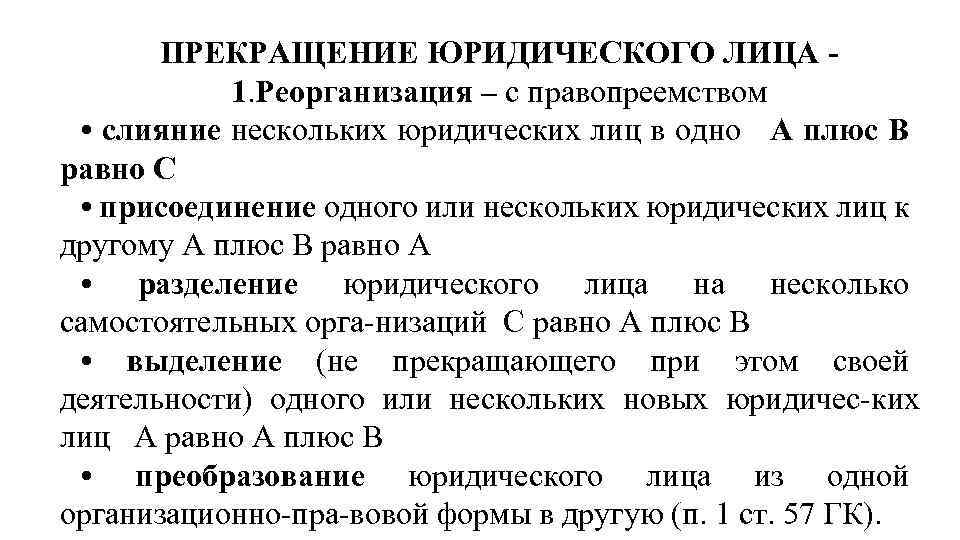 ПРЕКРАЩЕНИЕ ЮРИДИЧЕСКОГО ЛИЦА -
1.Реорганизация – с правопреемством

• слияние нескольких юридических лиц в одно А плюс В равно С

• присоединение одного или нескольких юридических лиц к другому А плюс В равно А

• разделение юридического лица на несколько самостоятельных орга-низаций С равно А плюс В

• выделение (не прекращающего при этом своей деятельности) одного или нескольких новых юридичес-ких лиц А равно А плюс В

• преобразование юридического лица из одной организационно-пра-вовой формы в другую (п. 1 ст. 57 ГК).